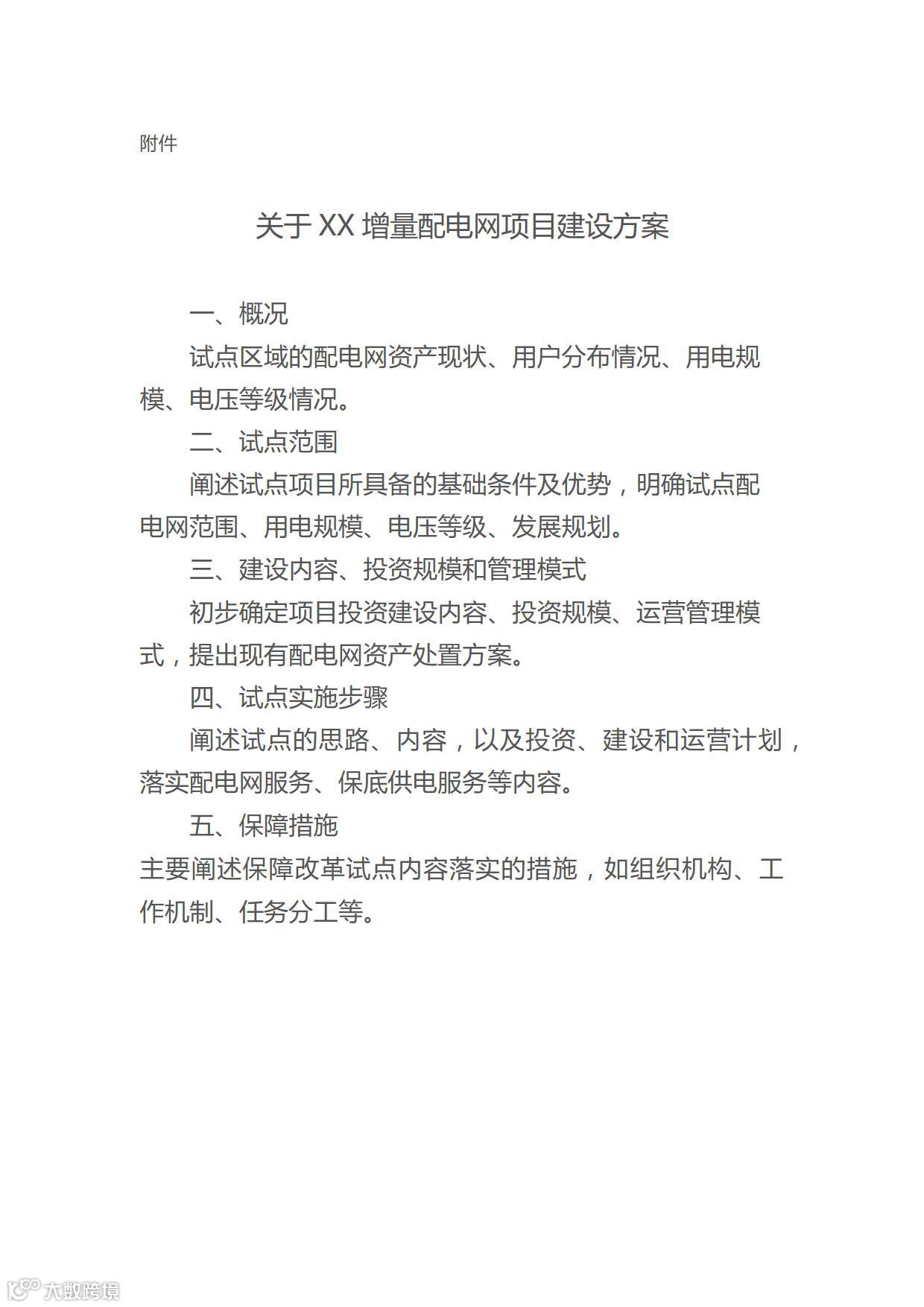 附件

关于 XX 增量配电网项目建设方案

一、概况

试点区域的配电网资产现状、用户分布情况、用电规模、电压等级情况。

二、试点范围

阐述试点项目所具备的基础条件及优势，明确试点配电网范围、用电规模、电压等级、发展规划。

三、建设内容、投资规模和管理模式

初步确定项目投资建设内容、投资规模、运营管理模式，提出现有配电网资产处置方案。

四、试点实施步骤

阐述试点的思路、内容，以及投资、建设和运营计划，落实配电网服务、保底供电服务等内容。

五、保障措施

主要阐述保障改革试点内容落实的措施，如组织机构、工作机制、任务分工等。

大数跨境